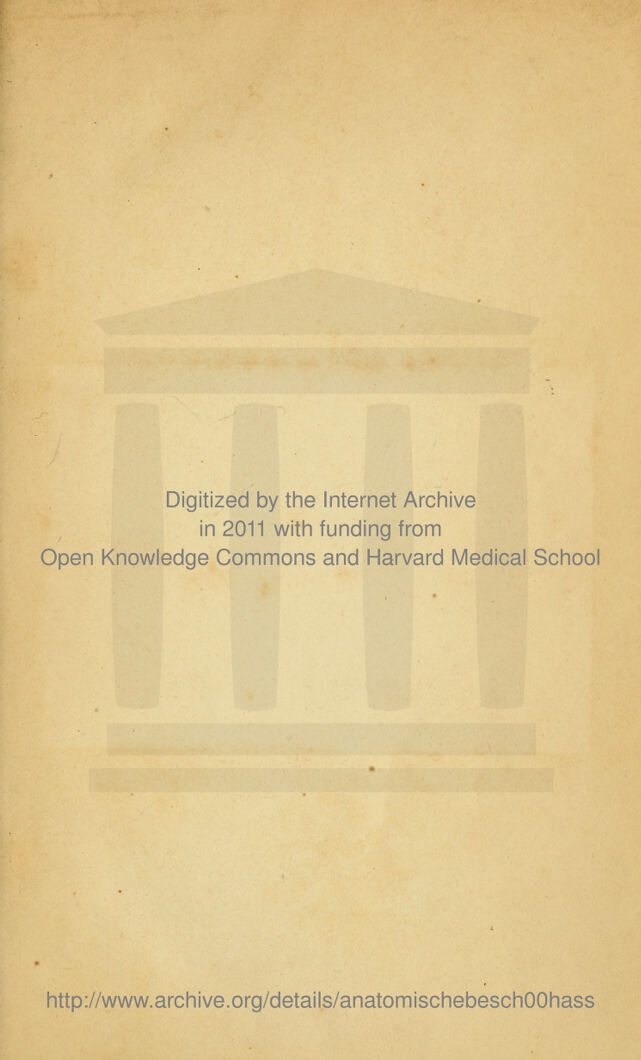 Digitized by the Internet Archive
in 2011 with funding from
Open Knowledge Commons and Harvard Medical School

http://www.archive.org/details/anatomischebesch00hass